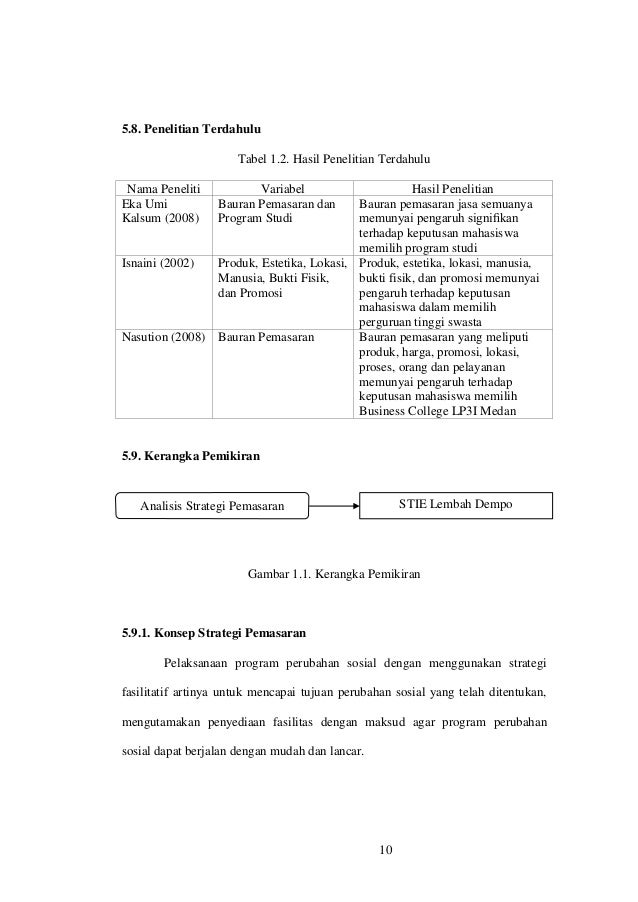 5.8. Penelitian Terdahulu

Tabel 1.2. Hasil Penelitian Terdahulu

| Nama Peneliti | Variabel | Hasil Penelitian |
|---|---|---|
| Eka Umi Kalsum (2008) | Bauran Pemasaran dan Program Studi | Bauran pemasaran jasa semuanya memunyai pengaruh signifikan terhadap keputusan mahasiswa memilih program studi |
| Isnaini (2002) | Produk, Estetika, Lokasi, Manusia, Bukti Fisik, dan Promosi | Produk, estetika, lokasi, manusia, bukti fisik, dan promosi memunyai pengaruh terhadap keputusan mahasiswa dalam memilih perguruan tinggi swasta |
| Nasution (2008) | Bauran Pemasaran | Bauran pemasaran yang meliputi produk, harga, promosi, lokasi, proses, orang dan pelayanan memunyai pengaruh terhadap keputusan mahasiswa memilih Business College LP3I Medan |

5.9. Kerangka Pemikiran

Analisis Strategi Pemasaran

STIE Lembah Dempo

Gambar 1.1. Kerangka Pemikiran

5.9.1. Konsep Strategi Pemasaran

Pelaksanaan program perubahan sosial dengan menggunakan strategi fasilitatif artinya untuk mencapai tujuan perubahan sosial yang telah ditentukan, mengutamakan penyediaan fasilitas dengan maksud agar program perubahan sosial dapat berjalan dengan mudah dan lancar.

10